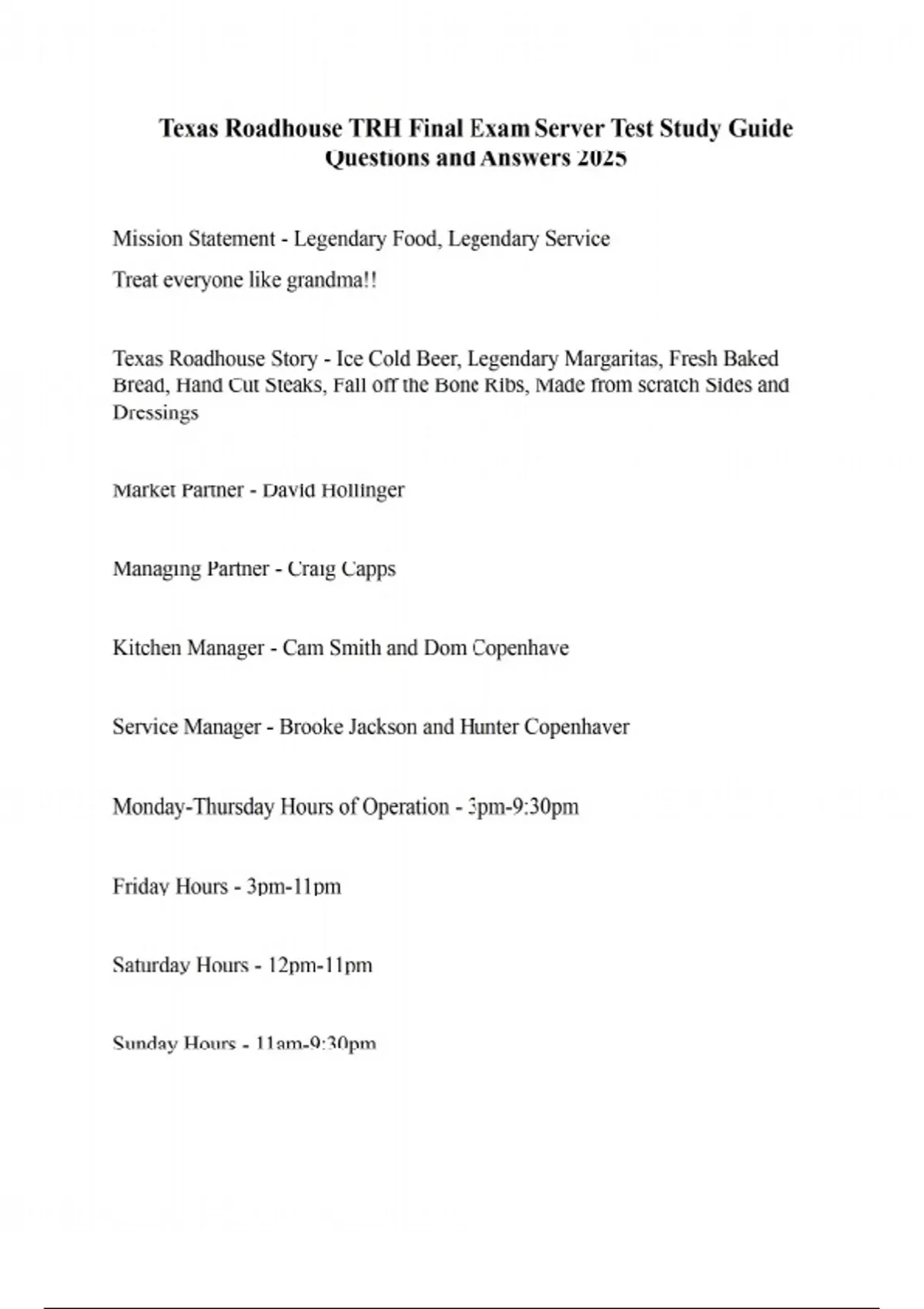 Texas Roadhouse TRH Final Exam Server Test Study Guide Questions and Answers 2025

Mission Statement - Legendary Food, Legendary Service

Treat everyone like grandma!!

Texas Roadhouse Story - Ice Cold Beer, Legendary Margaritas, Fresh Baked Bread, Hand Cut Steaks, Fall off the Bone Ribs, Made from scratch Sides and Dressings

Market Partner - David Hollinger

Managing Partner - Craig Capps

Kitchen Manager - Cam Smith and Dom Copenhave

Service Manager - Brooke Jackson and Hunter Copenhaver

Monday-Thursday Hours of Operation - 3pm-9:30pm

Friday Hours - 3pm-11pm

Saturday Hours - 12pm-11pm

Sunday Hours - 11am-9:30pm